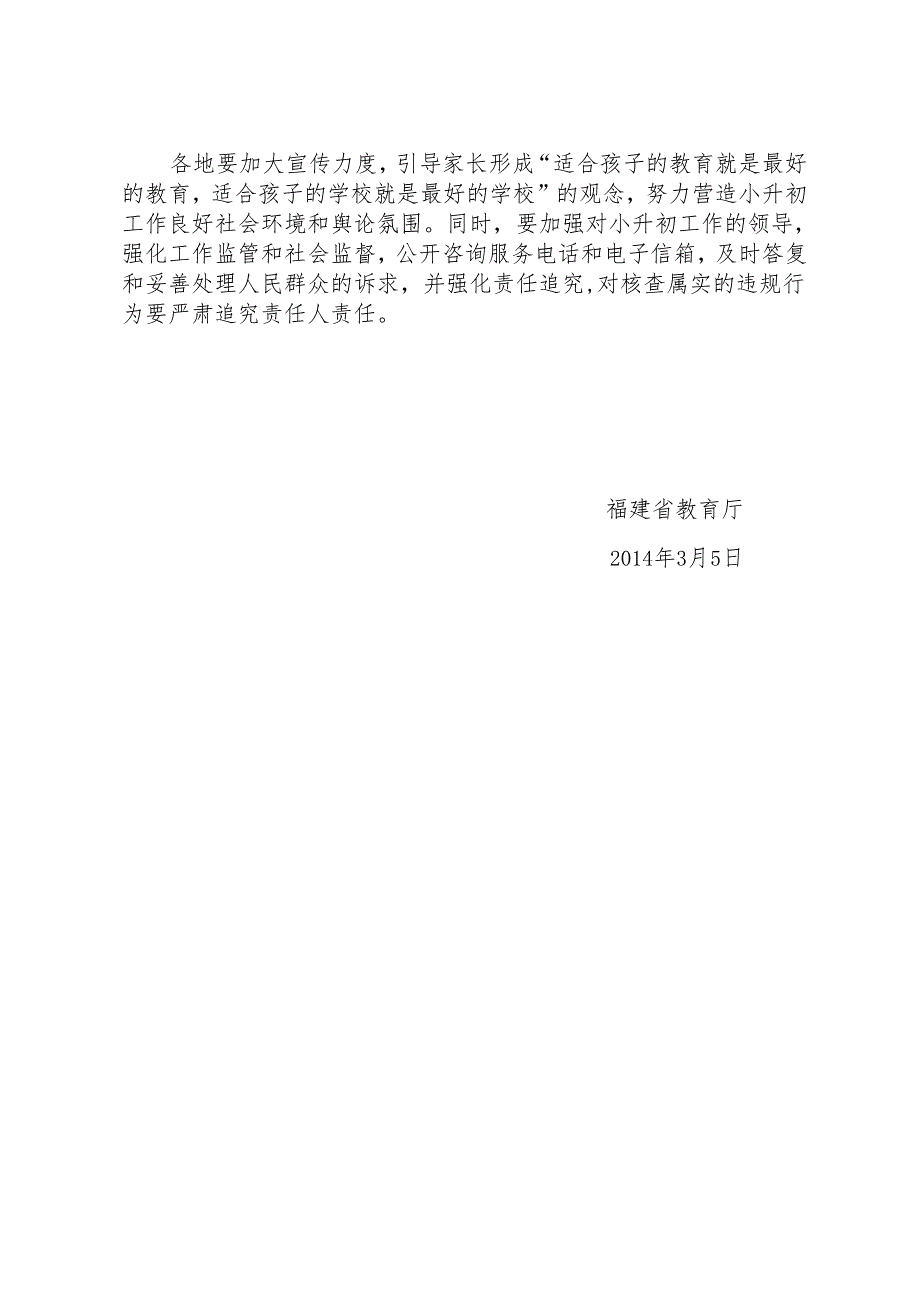 各地要加大宣传力度，引导家长形成“适合孩子的教育就是最好的教育，适合孩子的学校就是最好的学校”的观念，努力营造小升初工作良好社会环境和舆论氛围。同时，要加强对小升初工作的领导，强化工作监管和社会监督，公开咨询服务电话和电子信箱，及时答复和妥善处理人民群众的诉求，并强化责任追究，对核查属实的违规行为要严肃追究责任人责任。

福建省教育厅

2014年3月5日